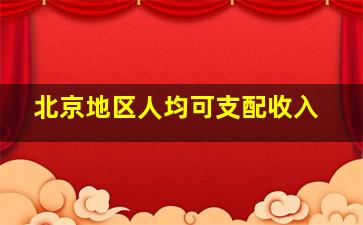 北京地区人均可支配收入